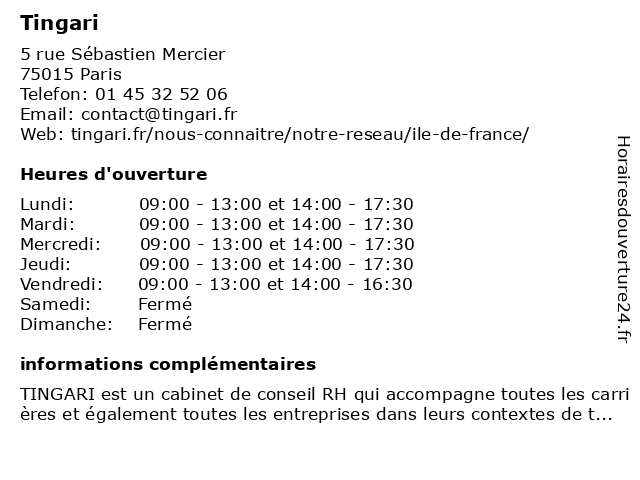 Tingari

5 rue Sébastien Mercier
75015 Paris
Telefon: 01 45 32 52 06
Email: contact@tingari.fr
Web: tingari.fr/nous-connaitre/notre-reseau/ile-de-france/

Heures d'ouverture

| | |
|---|---|
| Lundi: | 09:00 - 13:00 et 14:00 - 17:30 |
| Mardi: | 09:00 - 13:00 et 14:00 - 17:30 |
| Mercredi: | 09:00 - 13:00 et 14:00 - 17:30 |
| Jeudi: | 09:00 - 13:00 et 14:00 - 17:30 |
| Vendredi: | 09:00 - 13:00 et 14:00 - 16:30 |
| Samedi: | Fermé |
| Dimanche: | Fermé |

informations complémentaires

TINGARI est un cabinet de conseil RH qui accompagne toutes les carrières et également toutes les entreprises dans leurs contextes de t...

Horairesdouverture24.fr